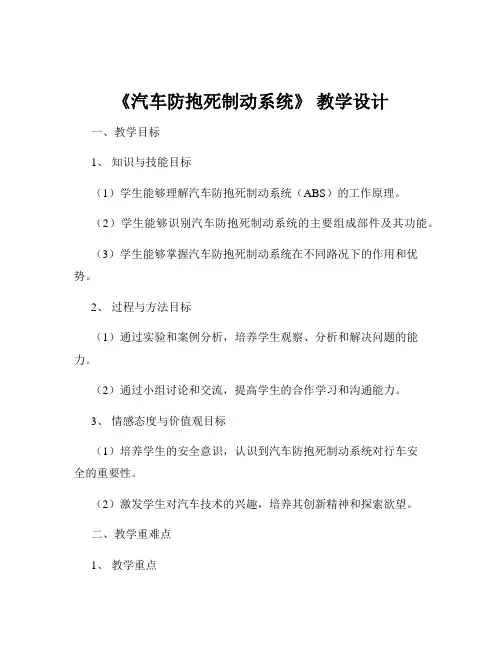 《汽车防抱死制动系统》 教学设计

一、教学目标

1、 知识与技能目标

（1）学生能够理解汽车防抱死制动系统（ABS）的工作原理。

（2）学生能够识别汽车防抱死制动系统的主要组成部件及其功能。

（3）学生能够掌握汽车防抱死制动系统在不同路况下的作用和优势。

2、 过程与方法目标

（1）通过实验和案例分析，培养学生观察、分析和解决问题的能力。

（2）通过小组讨论和交流，提高学生的合作学习和沟通能力。

3、 情感态度与价值观目标

（1）培养学生的安全意识，认识到汽车防抱死制动系统对行车安全的重要性。

（2）激发学生对汽车技术的兴趣，培养其创新精神和探索欲望。

二、教学重难点

1、 教学重点